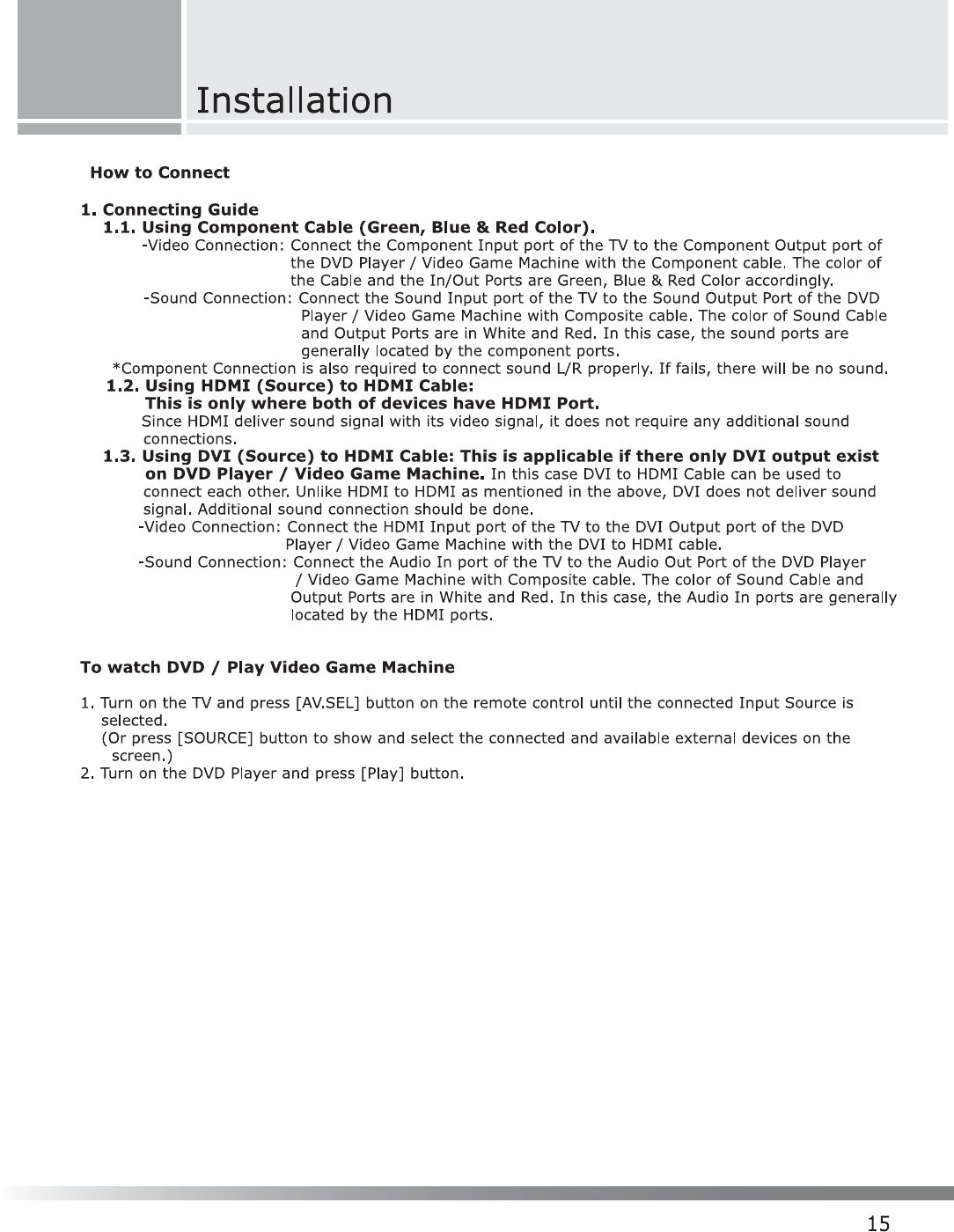 Installation

How to Connect

1. Connecting Guide
1.1. Using Component Cable (Green, Blue & Red Color).
-Video Connection: Connect the Component Input port of the TV to the Component Output port of the DVD Player / Video Game Machine with the Component cable. The color of the Cable and the In/Out Ports are Green, Blue & Red Color accordingly.
-Sound Connection: Connect the Sound Input port of the TV to the Sound Output Port of the DVD Player / Video Game Machine with Composite cable. The color of Sound Cable and Output Ports are in White and Red. In this case, the sound ports are generally located by the component ports.
*Component Connection is also required to connect sound L/R properly. If fails, there will be no sound.
1.2. Using HDMI (Source) to HDMI Cable:
This is only where both of devices have HDMI Port.
Since HDMI deliver sound signal with its video signal, it does not require any additional sound connections.
1.3. Using DVI (Source) to HDMI Cable: This is applicable if there only DVI output exist on DVD Player / Video Game Machine. In this case DVI to HDMI Cable can be used to connect each other. Unlike HDMI to HDMI as mentioned in the above, DVI does not deliver sound signal. Additional sound connection should be done.
-Video Connection: Connect the HDMI Input port of the TV to the DVI Output port of the DVD Player / Video Game Machine with the DVI to HDMI cable.
-Sound Connection: Connect the Audio In port of the TV to the Audio Out Port of the DVD Player / Video Game Machine with Composite cable. The color of Sound Cable and Output Ports are in White and Red. In this case, the Audio In ports are generally located by the HDMI ports.

To watch DVD / Play Video Game Machine

1. Turn on the TV and press [AV.SEL] button on the remote control until the connected Input Source is selected.
(Or press [SOURCE] button to show and select the connected and available external devices on the screen.)
2. Turn on the DVD Player and press [Play] button.

15